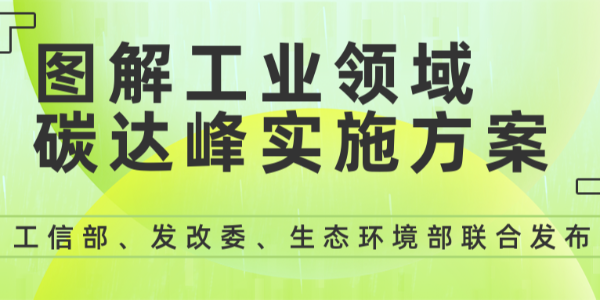 图解工业领域
碳达峰实施方案

工信部、发改委、生态环境部联合发布